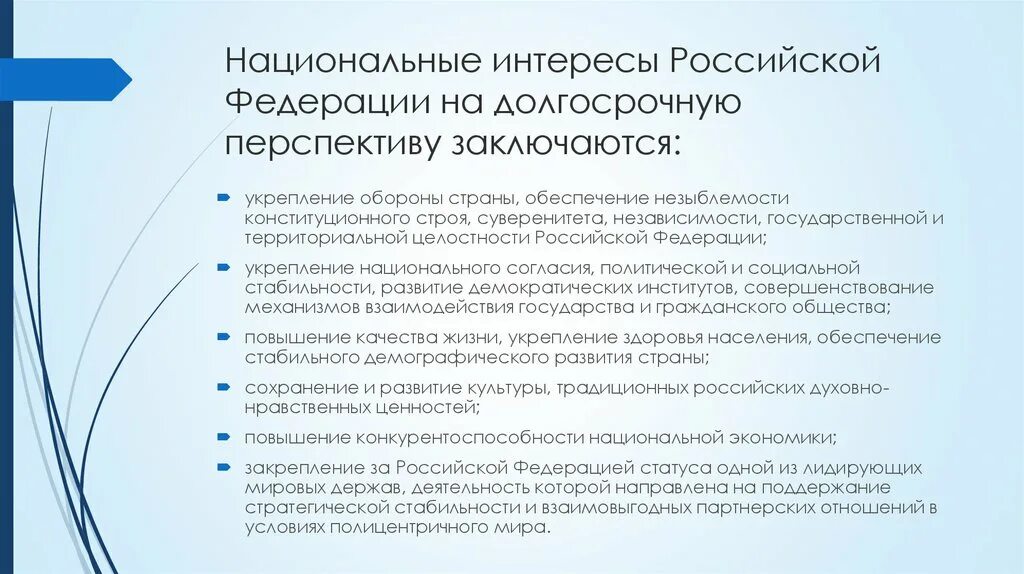 Национальные интересы Российской Федерации на долгосрочную перспективу заключаются:

укрепление обороны страны, обеспечение незыблемости конституционного строя, суверенитета, независимости, государственной и территориальной целостности Российской Федерации;

укрепление национального согласия, политической и социальной стабильности, развитие демократических институтов, совершенствование механизмов взаимодействия государства и гражданского общества;

повышение качества жизни, укрепление здоровья населения, обеспечение стабильного демографического развития страны;

сохранение и развитие культуры, традиционных российских духовно-нравственных ценностей;

повышение конкурентоспособности национальной экономики;

закрепление за Российской Федерацией статуса одной из лидирующих мировых держав, деятельность которой направлена на поддержание стратегической стабильности и взаимовыгодных партнерских отношений в условиях полицентричного мира.